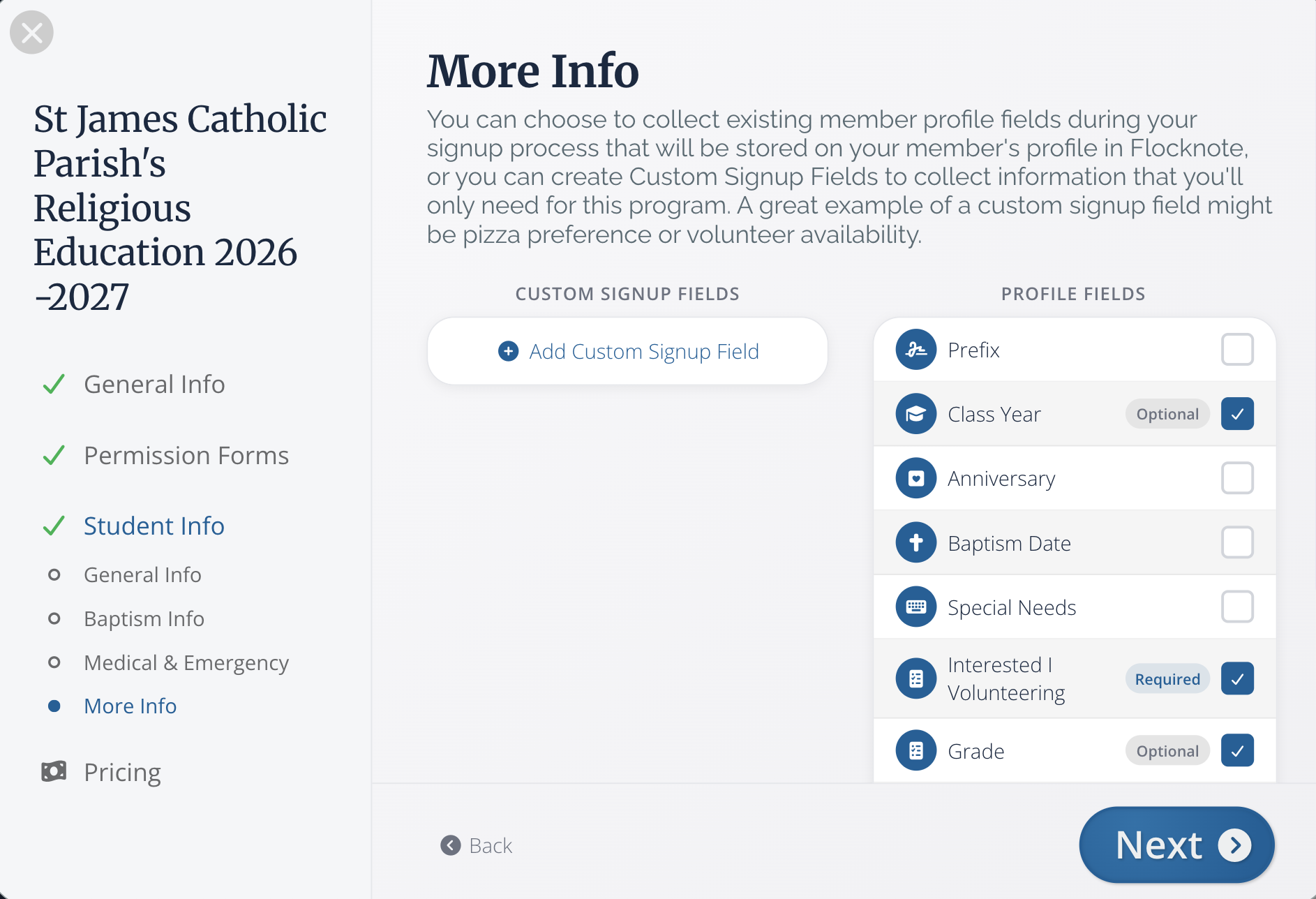 St James Catholic Parish's Religious Education 2026 -2027

General Info

Permission Forms

Student Info

General Info

Baptism Info

Medical & Emergency

More Info

Pricing

More Info

You can choose to collect existing member profile fields during your signup process that will be stored on your member's profile in Flocknote, or you can create Custom Signup Fields to collect information that you'll only need for this program. A great example of a custom signup field might be pizza preference or volunteer availability.

CUSTOM SIGNUP FIELDS

Add Custom Signup Field

PROFILE FIELDS

Prefix

Class Year Optional

Anniversary

Baptism Date

Special Needs

Interested I Volunteering Required

Grade Optional

Back

Next